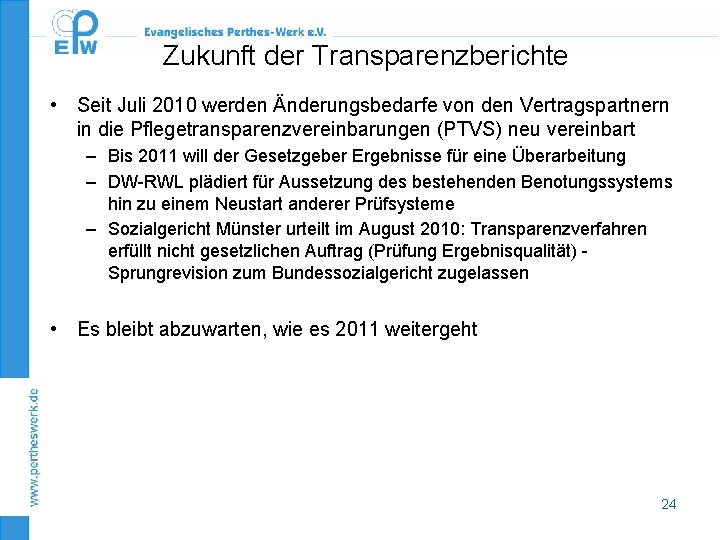 EPW

Evangelisches Perthes-Werk e.V.

Zukunft der Transparenzberichte

• Seit Juli 2010 werden Änderungsbedarfe von den Vertragspartnern in die Pflegetransparenzvereinbarungen (PTVS) neu vereinbart
– Bis 2011 will der Gesetzgeber Ergebnisse für eine Überarbeitung
– DW-RWL plädiert für Aussetzung des bestehenden Benotungssystems hin zu einem Neustart anderer Prüfsysteme
– Sozialgericht Münster urteilt im August 2010: Transparenzverfahren erfüllt nicht gesetzlichen Auftrag (Prüfung Ergebnisqualität) - Sprungrevision zum Bundessozialgericht zugelassen

• Es bleibt abzuwarten, wie es 2011 weitergeht

www.pertheswerk.de

24